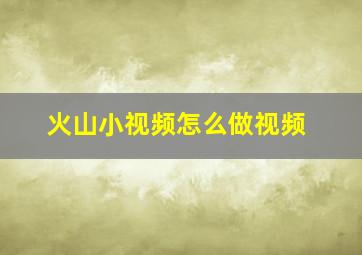 火山小视频怎么做视频